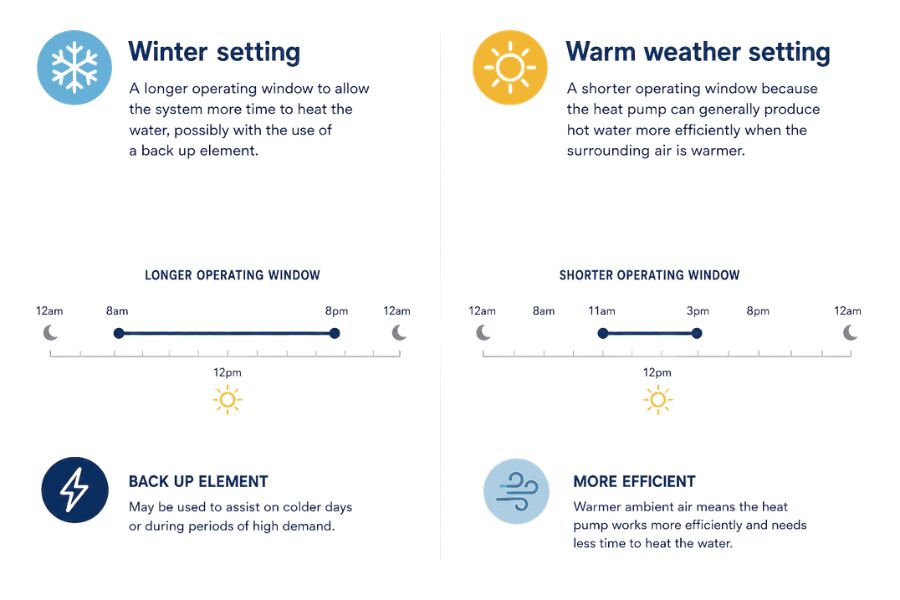 Winter setting

A longer operating window to allow the system more time to heat the water, possibly with the use of a back up element.

LONGER OPERATING WINDOW

12am 8am 8pm 12am

12pm

BACK UP ELEMENT

May be used to assist on colder days or during periods of high demand.

Warm weather setting

A shorter operating window because the heat pump can generally produce hot water more efficiently when the surrounding air is warmer.

SHORTER OPERATING WINDOW

12am 8am 11am 3pm 8pm 12am

12pm

MORE EFFICIENT

Warmer ambient air means the heat pump works more efficiently and needs less time to heat the water.